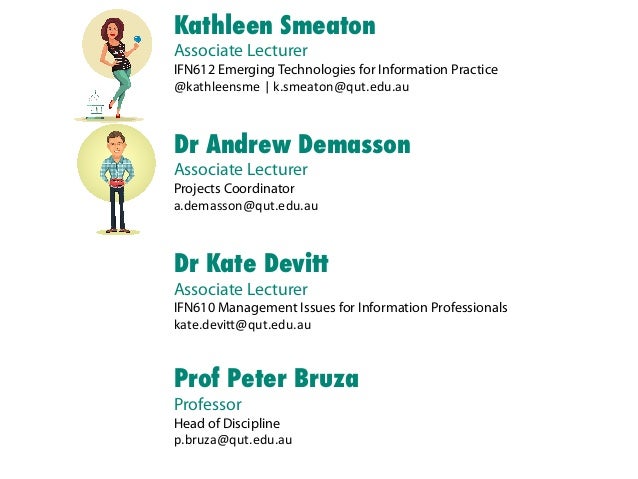 Kathleen Smeaton
Associate Lecturer
IFN612 Emerging Technologies for Information Practice
@kathleensme | k.smeaton@qut.edu.au

Dr Andrew Demasson
Associate Lecturer
Projects Coordinator
a.demasson@qut.edu.au

Dr Kate Devitt
Associate Lecturer
IFN610 Management Issues for Information Professionals
kate.devitt@qut.edu.au

Prof Peter Bruza
Professor
Head of Discipline
p.bruza@qut.edu.au